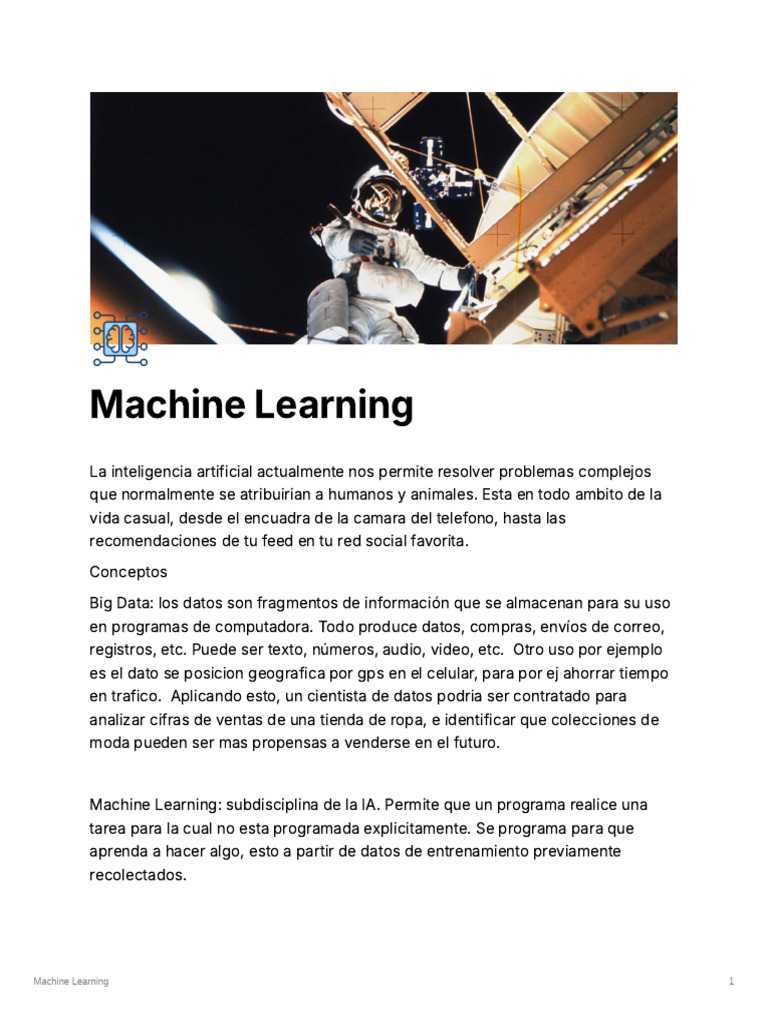 Machine Learning

La inteligencia artificial actualmente nos permite resolver problemas complejos que normalmente se atribuirian a humanos y animales. Esta en todo ambito de la vida casual, desde el encuadra de la camara del telefono, hasta las recomendaciones de tu feed en tu red social favorita.

Conceptos

Big Data: los datos son fragmentos de información que se almacenan para su uso en programas de computadora. Todo produce datos, compras, envíos de correo, registros, etc. Puede ser texto, números, audio, video, etc. Otro uso por ejemplo es el dato se posicion geografica por gps en el celular, para por ej ahorrar tiempo en trafico. Aplicando esto, un cientista de datos podria ser contratado para analizar cifras de ventas de una tienda de ropa, e identificar que colecciones de moda pueden ser mas propensas a venderse en el futuro.

Machine Learning: subdisciplina de la IA. Permite que un programa realice una tarea para la cual no esta programada explicitamente. Se programa para que aprenda a hacer algo, esto a partir de datos de entrenamiento previamente recolectados.

Machine Learning

1